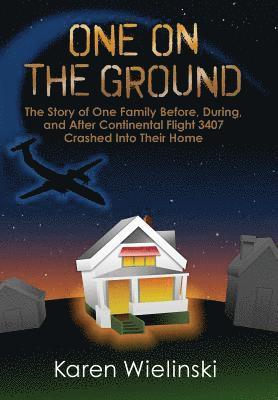 ONE ON THE GROUND

The Story of One Family Before, During, and After Continental Flight 3407 Crashed Into Their Home

Karen Wielinski